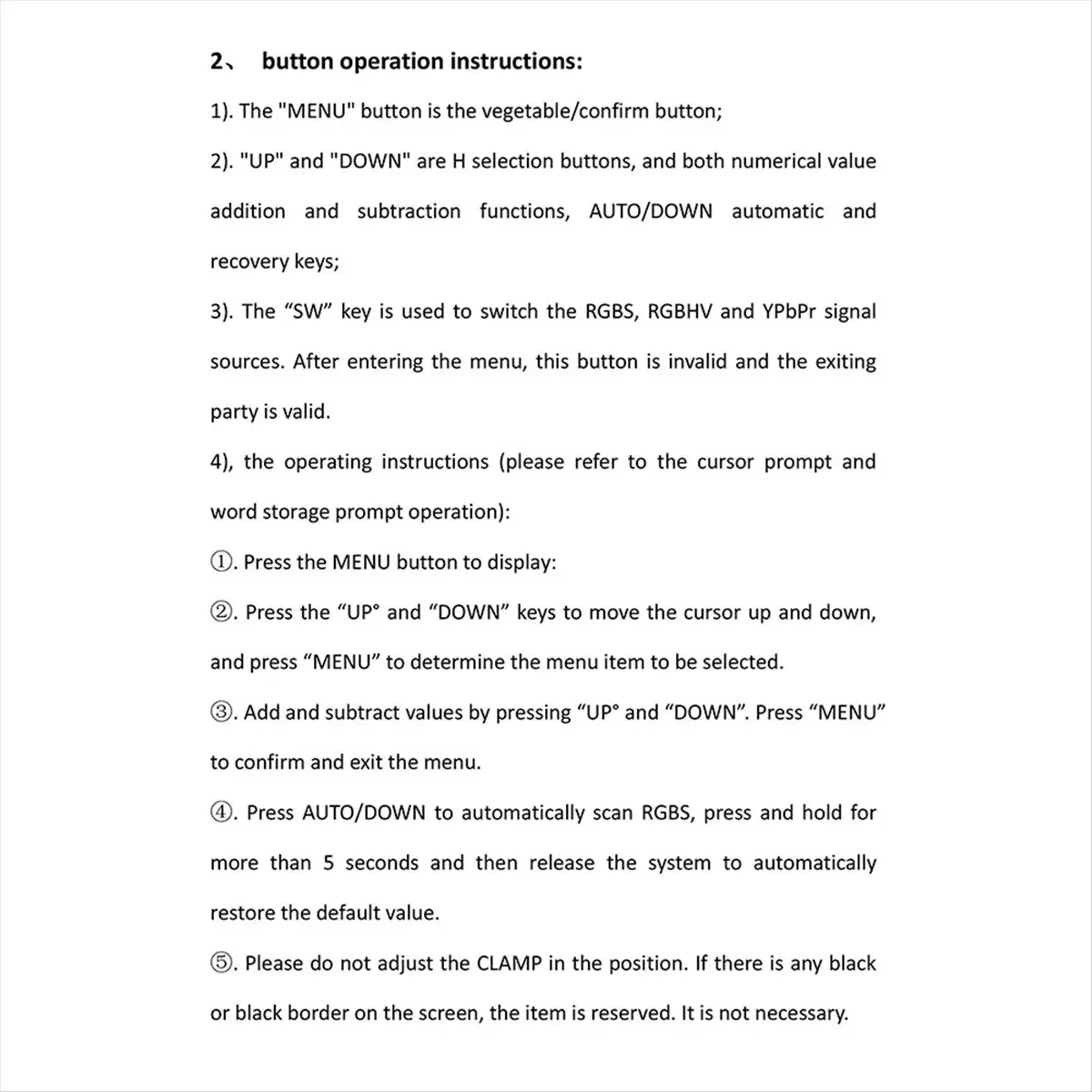 2、 button operation instructions:

1). The "MENU" button is the vegetable/confirm button;

2). "UP" and "DOWN" are H selection buttons, and both numerical value addition and subtraction functions, AUTO/DOWN automatic and recovery keys;

3). The “SW” key is used to switch the RGBS, RGBHV and YPbPr signal sources. After entering the menu, this button is invalid and the exiting party is valid.

4), the operating instructions (please refer to the cursor prompt and word storage prompt operation):

①. Press the MENU button to display:

②. Press the “UP° and “DOWN” keys to move the cursor up and down, and press “MENU” to determine the menu item to be selected.

③. Add and subtract values by pressing “UP° and “DOWN”. Press “MENU” to confirm and exit the menu.

④. Press AUTO/DOWN to automatically scan RGBS, press and hold for more than 5 seconds and then release the system to automatically restore the default value.

⑤. Please do not adjust the CLAMP in the position. If there is any black or black border on the screen, the item is reserved. It is not necessary.